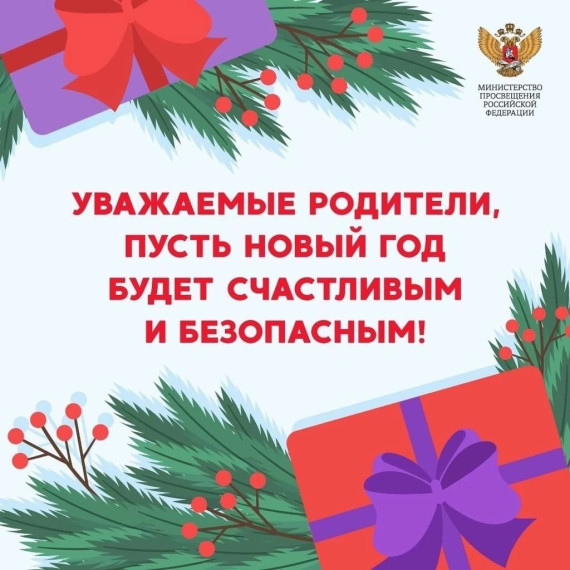 МИНИСТЕРСТВО ПРОСВЕЩЕНИЯ РОССИЙСКОЙ ФЕДЕРАЦИИ

УВАЖАЕМЫЕ РОДИТЕЛИ, ПУСТЬ НОВЫЙ ГОД БУДЕТ СЧАСТЛИВЫМ И БЕЗОПАСНЫМ!